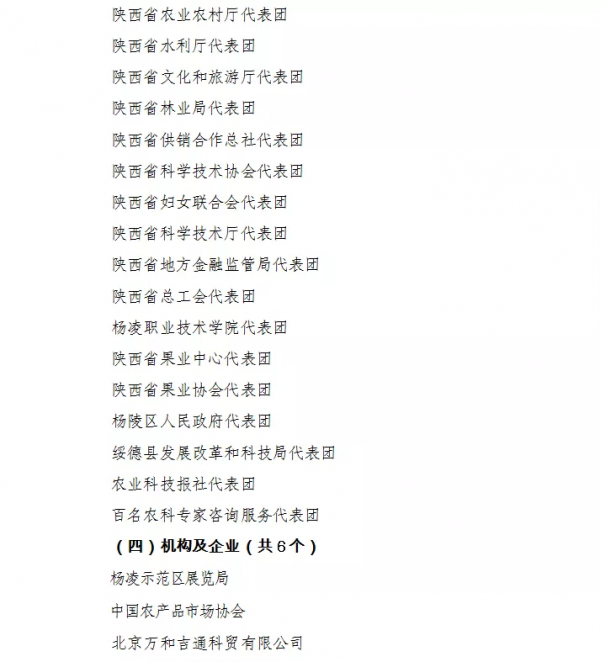 陕西省农业农村厅代表团

陕西省水利厅代表团

陕西省文化和旅游厅代表团

陕西省林业局代表团

陕西省供销合作总社代表团

陕西省科学技术协会代表团

陕西省妇女联合会代表团

陕西省科学技术厅代表团

陕西省地方金融监管局代表团

陕西省总工会代表团

杨凌职业技术学院代表团

陕西省果业中心代表团

陕西省果业协会代表团

杨陵区人民政府代表团

绥德县发展改革和科技局代表团

农业科技报社代表团

百名农科专家咨询服务代表团

（四）机构及企业（共6个）

杨凌示范区展览局

中国农产品市场协会

北京万和吉通科贸有限公司